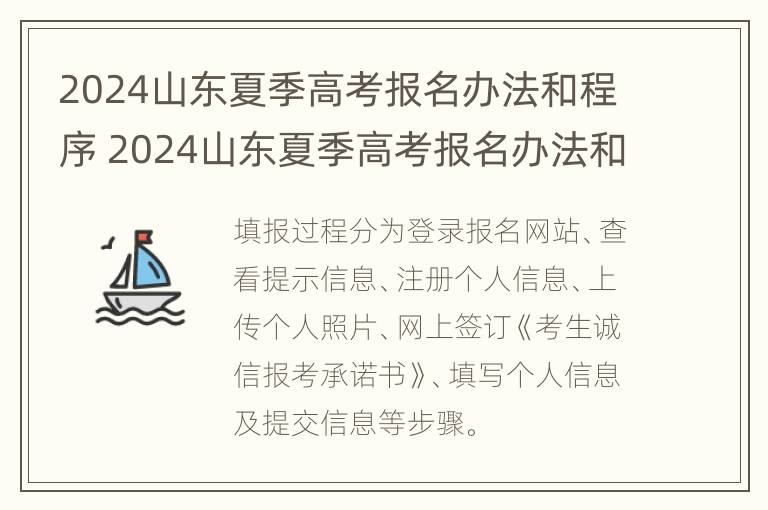 2024山东夏季高考报名办法和程序 2024山东夏季高考报名办法和

填报过程分为登录报名网站、查看提示信息、注册个人信息、上传个人照片、网上签订《考生诚信报考承诺书》、填写个人信息及提交信息等步骤。